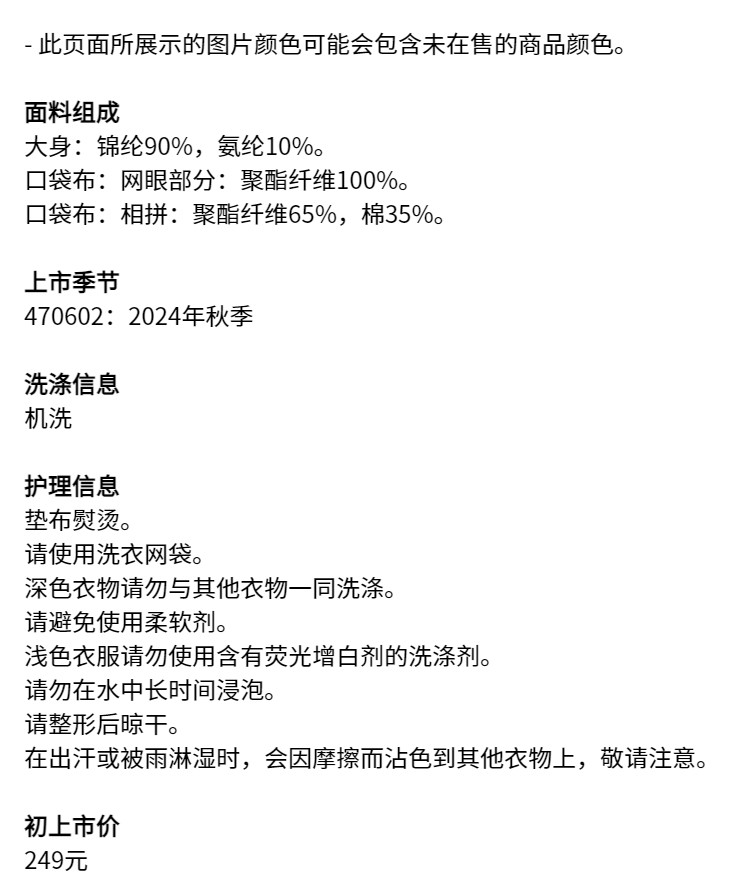 - 此页面所展示的图片颜色可能会包含未在售的商品颜色。

面料组成
大身：锦纶90%，氨纶10%。
口袋布：网眼部分：聚酯纤维100%。
口袋布：相拼：聚酯纤维65%，棉35%。

上市季节
470602：2024年秋季

洗涤信息
机洗

护理信息
垫布熨烫。
请使用洗衣网袋。
深色衣物请勿与其他衣物一同洗涤。
请避免使用柔软剂。
浅色衣服请勿使用含有荧光增白剂的洗涤剂。
请勿在水中长时间浸泡。
请整形后晾干。
在出汗或被雨淋湿时，会因摩擦而沾色到其他衣物上，敬请注意。

初上市价
249元